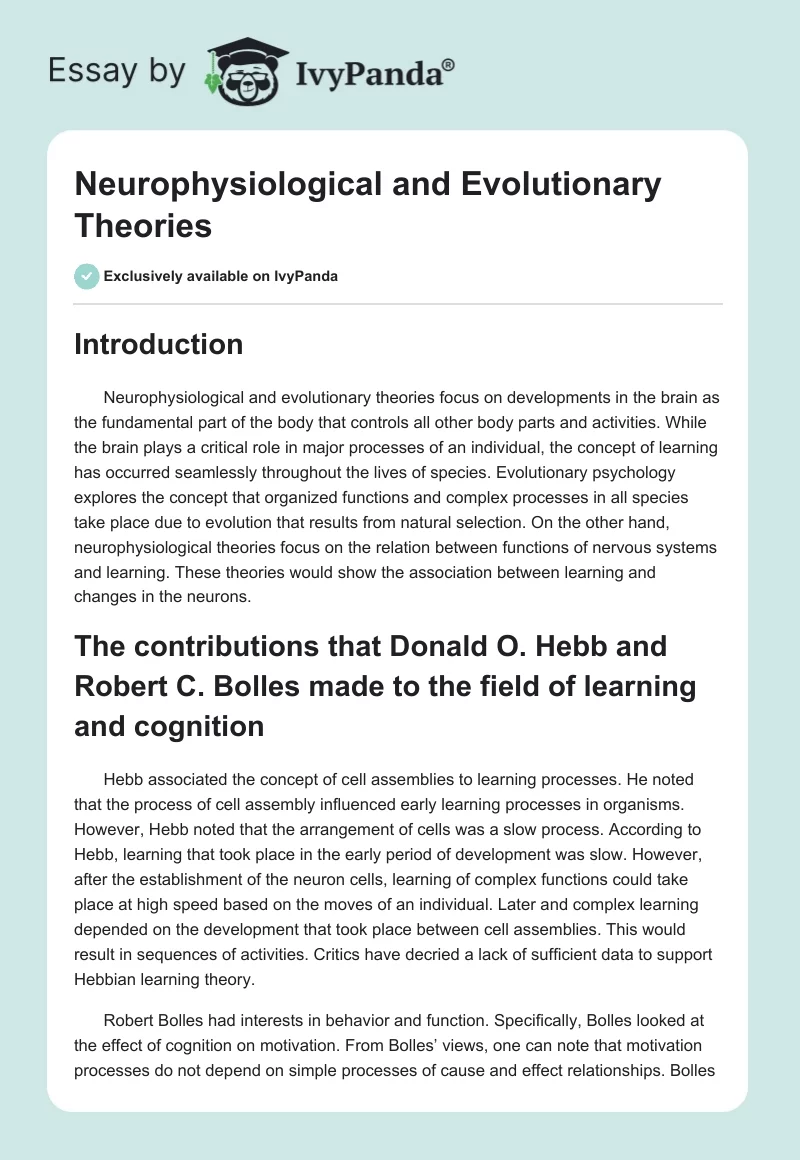 Essay by IvyPanda®

Neurophysiological and Evolutionary Theories

Exclusively available on IvyPanda

Introduction

Neurophysiological and evolutionary theories focus on developments in the brain as the fundamental part of the body that controls all other body parts and activities. While the brain plays a critical role in major processes of an individual, the concept of learning has occurred seamlessly throughout the lives of species. Evolutionary psychology explores the concept that organized functions and complex processes in all species take place due to evolution that results from natural selection. On the other hand, neurophysiological theories focus on the relation between functions of nervous systems and learning. These theories would show the association between learning and changes in the neurons.

The contributions that Donald O. Hebb and Robert C. Bolles made to the field of learning and cognition

Hebb associated the concept of cell assemblies to learning processes. He noted that the process of cell assembly influenced early learning processes in organisms. However, Hebb noted that the arrangement of cells was a slow process. According to Hebb, learning that took place in the early period of development was slow. However, after the establishment of the neuron cells, learning of complex functions could take place at high speed based on the moves of an individual. Later and complex learning depended on the development that took place between cell assemblies. This would result in sequences of activities. Critics have decried a lack of sufficient data to support Hebbian learning theory.

Robert Bolles had interests in behavior and function. Specifically, Bolles looked at the effect of cognition on motivation. From Bolles' views, one can note that motivation processes do not depend on simple processes of cause and effect relationships. Bolles